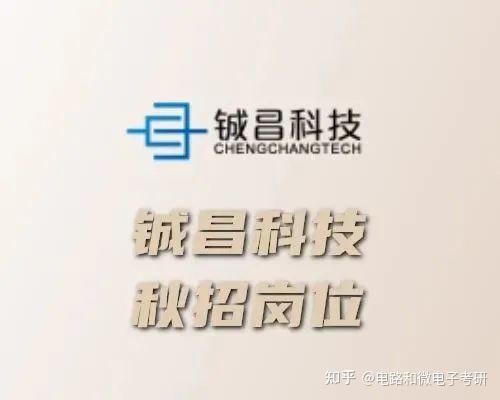 铖昌科技
CHENGCHANGTECH

铖昌科技
秋招岗位

知乎 @电路和微电子考研